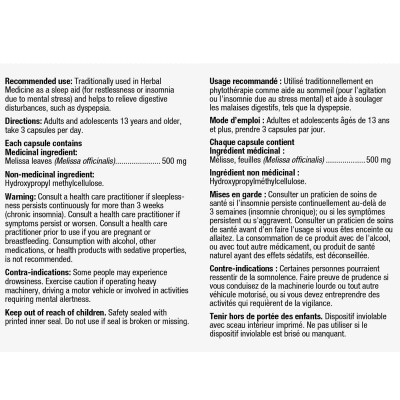 Recommended use: Traditionally used in Herbal Medicine as a sleep aid (for restlessness or insomnia due to mental stress) and helps to relieve digestive disturbances, such as dyspepsia.

Directions: Adults and adolescents 13 years and older, take 3 capsules per day.

Each capsule contains
Medicinal ingredient:
Melissa leaves (Melissa officinalis) 500 mg

Non-medicinal ingredient:
Hydroxypropyl methylcellulose.

Warning: Consult a health care practitioner if sleeplessness persists continuously for more than 3 weeks (chronic insomnia). Consult a health care practitioner if symptoms persist or worsen. Consult a health care practitioner prior to use if you are pregnant or breastfeeding. Consumption with alcohol, other medications, or health products with sedative properties, is not recommended.

Contra-indications: Some people may experience drowsiness. Exercise caution if operating heavy machinery, driving a motor vehicle or involved in activities requiring mental alertness.

Keep out of reach of children. Safety sealed with printed inner seal. Do not use if seal is broken or missing.

Usage recommandé : Utilisé traditionnellement en phytothérapie comme aide au sommeil (pour l'agitation ou l'insomnie due au stress mental) et aide à soulager les malaises digestifs, tels que la dyspepsie.

Mode d'emploi : Adultes et adolescents âgés de 13 ans et plus, prendre 3 capsules par jour.

Chaque capsule contient
Ingrédient médicinal :
Mélisse, feuilles (Melissa officinalis) 500 mg

Ingrédient non médicinal :
Hydroxypropylméthylcellulose.

Mises en garde : Consulter un praticien de soins de santé si l'insomnie persiste continuellement au-delà de 3 semaines (insomnie chronique); ou si les symptômes persistent ou s'aggravent. Consulter un praticien de soins de santé avant d'en faire l'usage si vous êtes enceinte ou allaitez. La consommation de ce produit avec de l'alcool, ou avec tout autre médicament, ou produit de santé naturel ayant des effets sédatifs, est déconseillée.

Contre-indications : Certaines personnes pourraient ressentir de la somnolence. Faire preuve de prudence si vous conduisez de la machinerie lourde ou tout autre véhicule motorisé, ou si vous devez entreprendre des activités qui requièrent de la vigilance.

Tenir hors de portée des enfants. Dispositif inviolable avec sceau intérieur imprimé. Ne pas utiliser si le dispositif inviolable est brisé ou manquant.